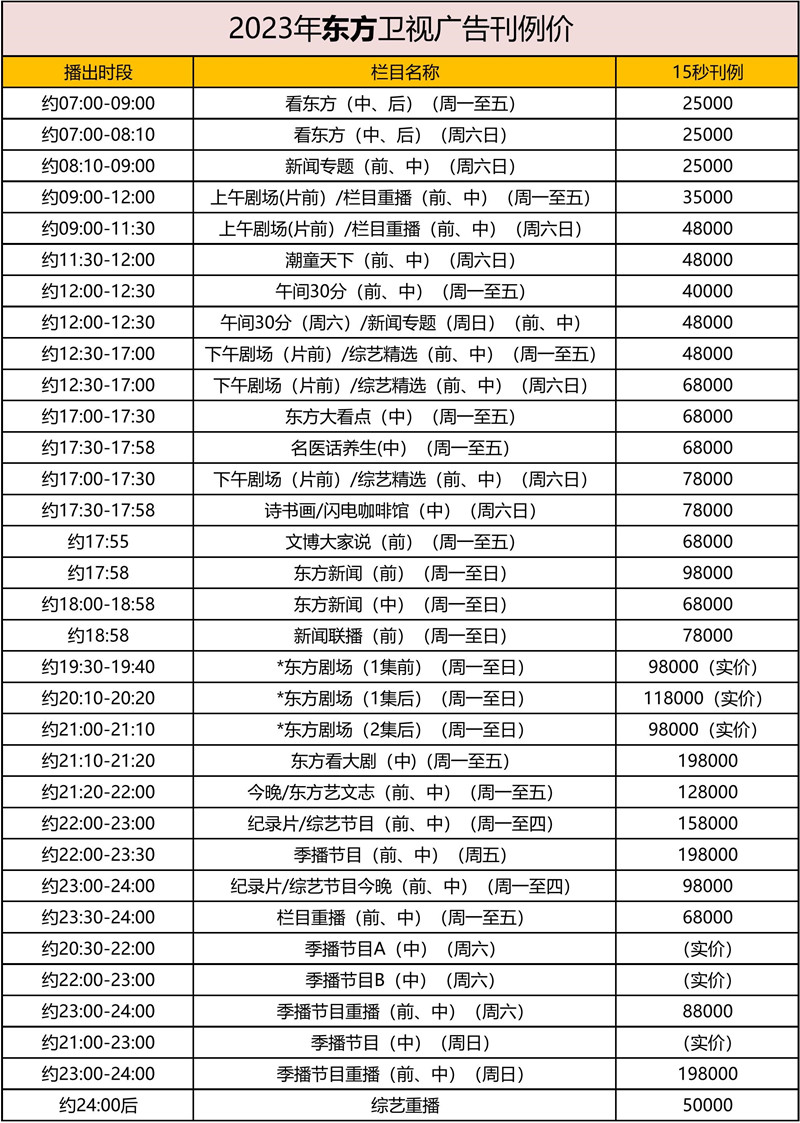 2023年东方卫视广告刊例价

| 播出时段 | 栏目名称 | 15秒刊例 |
|---|---|---|
| 约07:00-09:00 | 看东方（中、后）（周一至五） | 25000 |
| 约07:00-08:10 | 看东方（中、后）（周六日） | 25000 |
| 约08:10-09:00 | 新闻专题（前、中）（周六日） | 25000 |
| 约09:00-12:00 | 上午剧场(片前) /栏目重播（前、中）（周一至五） | 35000 |
| 约09:00-11:30 | 上午剧场(片前) /栏目重播（前、中）（周六日） | 48000 |
| 约11:30-12:00 | 潮童天下（前、中）（周六日） | 48000 |
| 约12:00-12:30 | 午间30分（前、中）（周一至五） | 40000 |
| 约12:00-12:30 | 午间30分（周六）/新闻专题（周日）（前、中） | 48000 |
| 约12:30-17:00 | 下午剧场（片前）/综艺精选（前、中）（周一至五） | 48000 |
| 约12:30-17:00 | 下午剧场（片前）/综艺精选（前、中）（周六日） | 68000 |
| 约17:00-17:30 | 东方大看点（中）（周一至五） | 68000 |
| 约17:30-17:58 | 名医话养生(中)（周一至五） | 68000 |
| 约17:00-17:30 | 下午剧场（片前）/综艺精选（前、中）（周六日） | 78000 |
| 约17:30-17:58 | 诗书画/闪电咖啡馆（中）（周六日） | 78000 |
| 约17:55 | 文博大家说（前）（周一至五） | 68000 |
| 约17:58 | 东方新闻（前）（周一至日） | 98000 |
| 约18:00-18:58 | 东方新闻（中）（周一至日） | 68000 |
| 约18:58 | 新闻联播（前）（周一至日） | 78000 |
| 约19:30-19:40 | *东方剧场（1集前）（周一至日） | 98000（实价） |
| 约20:10-20:20 | *东方剧场（1集后）（周一至日） | 118000（实价） |
| 约21:00-21:10 | *东方剧场（2集后）（周一至日） | 98000（实价） |
| 约21:10-21:20 | 东方看大剧（中）(周一至五) | 198000 |
| 约21:20-22:00 | 今晚/东方艺文志（前、中）（周一至五） | 128000 |
| 约22:00-23:00 | 纪录片/综艺节目（前、中）（周一至四） | 158000 |
| 约22:00-23:30 | 季播节目（前、中）（周五） | 198000 |
| 约23:00-24:00 | 纪录片/综艺节目今晚（前、中）（周一至四） | 98000 |
| 约23:30-24:00 | 栏目重播（前、中）（周一至五） | 68000 |
| 约20:30-22:00 | 季播节目A（中）（周六） | （实价） |
| 约22:00-23:00 | 季播节目B（中）（周六） | （实价） |
| 约23:00-24:00 | 季播节目重播（前、中）（周六） | 88000 |
| 约21:00-23:00 | 季播节目（中）（周日） | （实价） |
| 约23:00-24:00 | 季播节目重播（前、中）（周日） | 198000 |
| 约24:00后 | 综艺重播 | 50000 |